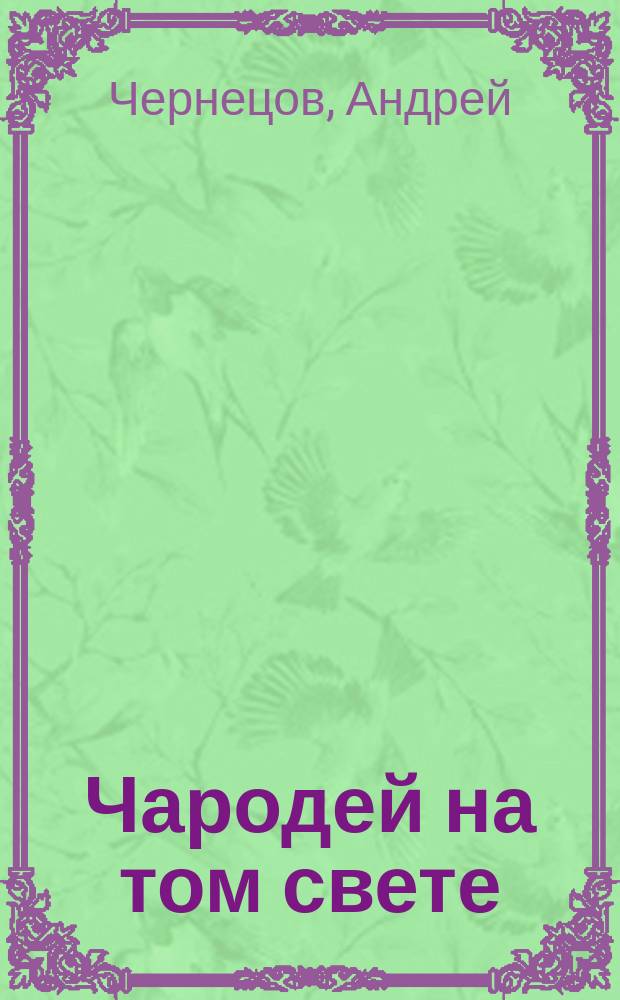 Чернецов, Андрей

Чародей на том свете